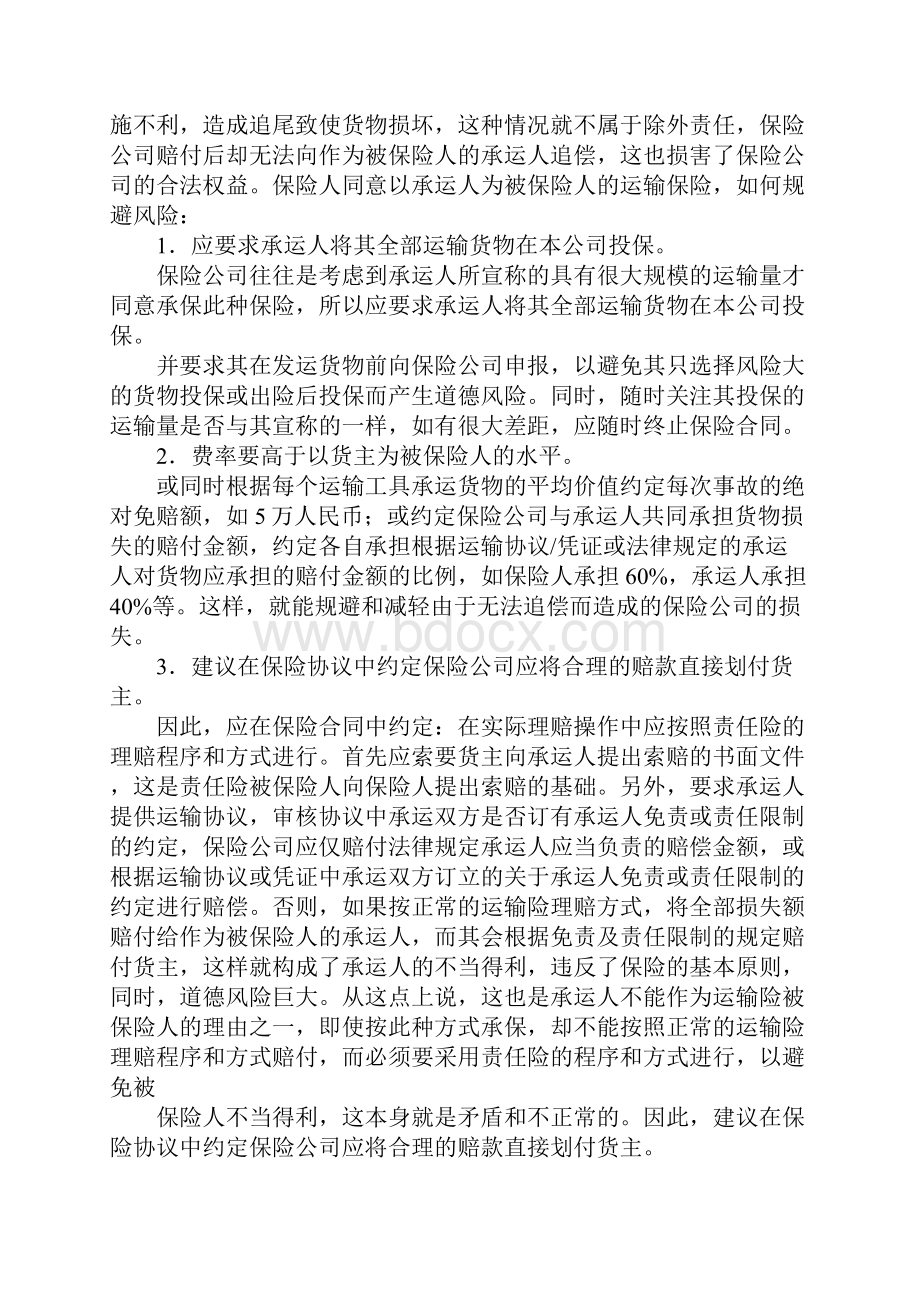 施不利，造成追尾致使货物损坏，这种情况就不属于除外责任，保险公司赔付后却无法向作为被保险人的承运人追偿，这也损害了保险公司的合法权益。保险人同意以承运人为被保险人的运输保险，如何规避风险：

1．应要求承运人将其全部运输货物在本公司投保。

保险公司往往是考虑到承运人所宣称的具有很大规模的运输量才同意承保此种保险，所以应要求承运人将其全部运输货物在本公司投保。

并要求其在发运货物前向保险公司申报，以避免其只选择风险大的货物投保或出险后投保而产生道德风险。同时，随时关注其投保的运输量是否与其宣称的一样，如有很大差距，应随时终止保险合同。

2．费率要高于以货主为被保险人的水平。

或同时根据每个运输工具承运货物的平均价值约定每次事故的绝对免赔额，如 5 万人民币；或约定保险公司与承运人共同承担货物损失的赔付金额，约定各自承担根据运输协议/凭证或法律规定的承运人对货物应承担的赔付金额的比例，如保险人承担 60%，承运人承担 40%等。这样，就能规避和减轻由于无法追偿而造成的保险公司的损失。

www.bdocx.com

3．建议在保险协议中约定保险公司应将合理的赔款直接划付货主。

因此，应在保险合同中约定：在实际理赔操作中应按照责任险的理赔程序和方式进行。首先应索要货主向承运人提出索赔的书面文件，这是责任险被保险人向保险人提出索赔的基础。另外，要求承运人提供运输协议，审核协议中承运双方是否订有承运人免责或责任限制的约定，保险公司应仅赔付法律规定承运人应当负责的赔偿金额，或根据运输协议或凭证中承运双方订立的关于承运人免责或责任限制的约定进行赔偿。否则，如果按正常的运输险理赔方式，将全部损失额赔付给作为被保险人的承运人，而其会根据免责及责任限制的规定赔付货主，这样就构成了承运人的不当得利，违反了保险的基本原则，同时，道德风险巨大。从这点上说，这也是承运人不能作为运输险被保险人的理由之一，即使按此种方式承保，却不能按照正常的运输险理赔程序和方式赔付，而必须要采用责任险的程序和方式进行，以避免被

保险人不当得利，这本身就是矛盾和不正常的。因此，建议在保险协议中约定保险公司应将合理的赔款直接划付货主。